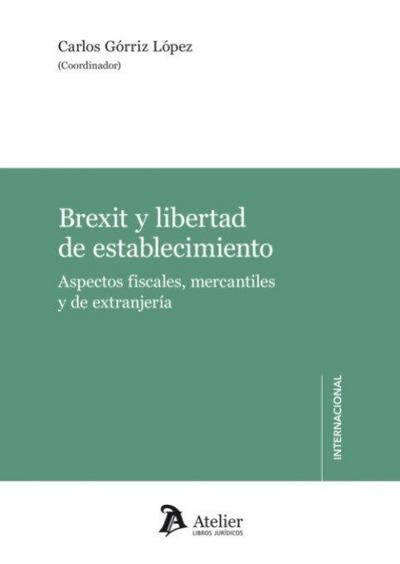 Carlos Górriz López
(Coordinador)

Brexit y libertad de establecimiento

Aspectos fiscales, mercantiles y de extranjería

INTERNACIONAL

Atelier
LIBROS JURÍDICOS